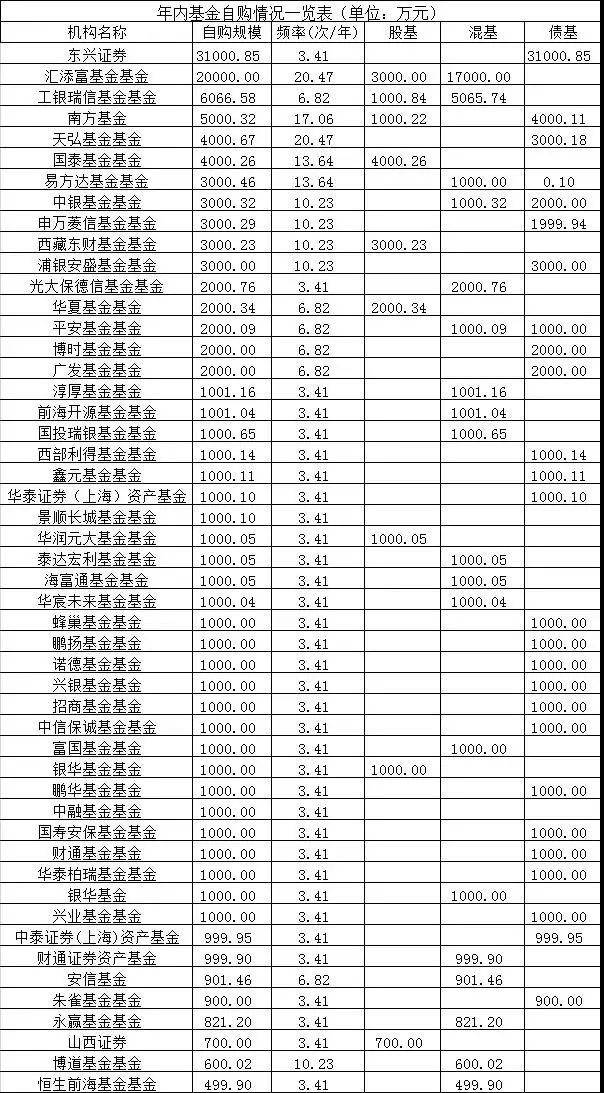 年内基金自购情况一览表（单位：万元）

| 机构名称 | 自购规模 | 频率(次/年) | 股基 | 混基 | 债基 |
|---|---|---|---|---|---|
| 东兴证券 | 31000.85 | 3.41 | | | 31000.85 |
| 汇添富基金基金 | 20000.00 | 20.47 | 3000.00 | 17000.00 | |
| 工银瑞信基金基金 | 6066.58 | 6.82 | 1000.84 | 5065.74 | |
| 南方基金 | 5000.32 | 17.06 | 1000.22 | | 4000.11 |
| 天弘基金基金 | 4000.67 | 20.47 | | | 3000.18 |
| 国泰基金基金 | 4000.26 | 13.64 | 4000.26 | | |
| 易方达基金基金 | 3000.46 | 13.64 | | 1000.00 | 0.10 |
| 中银基金基金 | 3000.32 | 10.23 | | 1000.32 | 2000.00 |
| 申万菱信基金基金 | 3000.29 | 10.23 | | | 1999.94 |
| 西藏东财基金基金 | 3000.23 | 10.23 | 3000.23 | | |
| 浦银安盛基金基金 | 3000.00 | 10.23 | | | 3000.00 |
| 光大保德信基金基金 | 2000.76 | 3.41 | | 2000.76 | |
| 华夏基金基金 | 2000.34 | 6.82 | 2000.34 | | |
| 平安基金基金 | 2000.09 | 6.82 | | 1000.09 | 1000.00 |
| 博时基金基金 | 2000.00 | 6.82 | | | 2000.00 |
| 广发基金基金 | 2000.00 | 6.82 | | | 2000.00 |
| 淳厚基金基金 | 1001.16 | 3.41 | | 1001.16 | |
| 前海开源基金基金 | 1001.04 | 3.41 | | 1001.04 | |
| 国投瑞银基金基金 | 1000.65 | 3.41 | | 1000.65 | |
| 西部利得基金基金 | 1000.14 | 3.41 | | | 1000.14 |
| 鑫元基金基金 | 1000.11 | 3.41 | | | 1000.11 |
| 华泰证券（上海）资产基金 | 1000.10 | 3.41 | | | 1000.10 |
| 景顺长城基金基金 | 1000.10 | 3.41 | | | |
| 华润元大基金基金 | 1000.05 | 3.41 | 1000.05 | | |
| 泰达宏利基金基金 | 1000.05 | 3.41 | | 1000.05 | |
| 海富通基金基金 | 1000.05 | 3.41 | | 1000.05 | |
| 华宸未来基金基金 | 1000.04 | 3.41 | | 1000.04 | |
| 蜂巢基金基金 | 1000.00 | 3.41 | | | 1000.00 |
| 鹏扬基金基金 | 1000.00 | 3.41 | | | 1000.00 |
| 诺德基金基金 | 1000.00 | 3.41 | | | 1000.00 |
| 兴银基金基金 | 1000.00 | 3.41 | | | 1000.00 |
| 招商基金基金 | 1000.00 | 3.41 | | | 1000.00 |
| 中信保诚基金基金 | 1000.00 | 3.41 | | | 1000.00 |
| 富国基金基金 | 1000.00 | 3.41 | | 1000.00 | |
| 银华基金基金 | 1000.00 | 3.41 | 1000.00 | | |
| 鹏华基金基金 | 1000.00 | 3.41 | | | 1000.00 |
| 中融基金基金 | 1000.00 | 3.41 | | | |
| 国寿安保基金基金 | 1000.00 | 3.41 | | | 1000.00 |
| 财通基金基金 | 1000.00 | 3.41 | | | 1000.00 |
| 华泰柏瑞基金基金 | 1000.00 | 3.41 | | | 1000.00 |
| 银华基金 | 1000.00 | 3.41 | | 1000.00 | |
| 兴业基金基金 | 1000.00 | 3.41 | | | 1000.00 |
| 中泰证券(上海)资产基金 | 999.95 | 3.41 | | | 999.95 |
| 财通证券资产基金 | 999.90 | 3.41 | | 999.90 | |
| 安信基金 | 901.46 | 6.82 | | 901.46 | |
| 朱雀基金基金 | 900.00 | 3.41 | | | 900.00 |
| 永赢基金基金 | 821.20 | 3.41 | | 821.20 | |
| 山西证券 | 700.00 | 3.41 | 700.00 | | |
| 博道基金基金 | 600.02 | 10.23 | | 600.02 | |
| 恒生前海基金基金 | 499.90 | 3.41 | | 499.90 | |